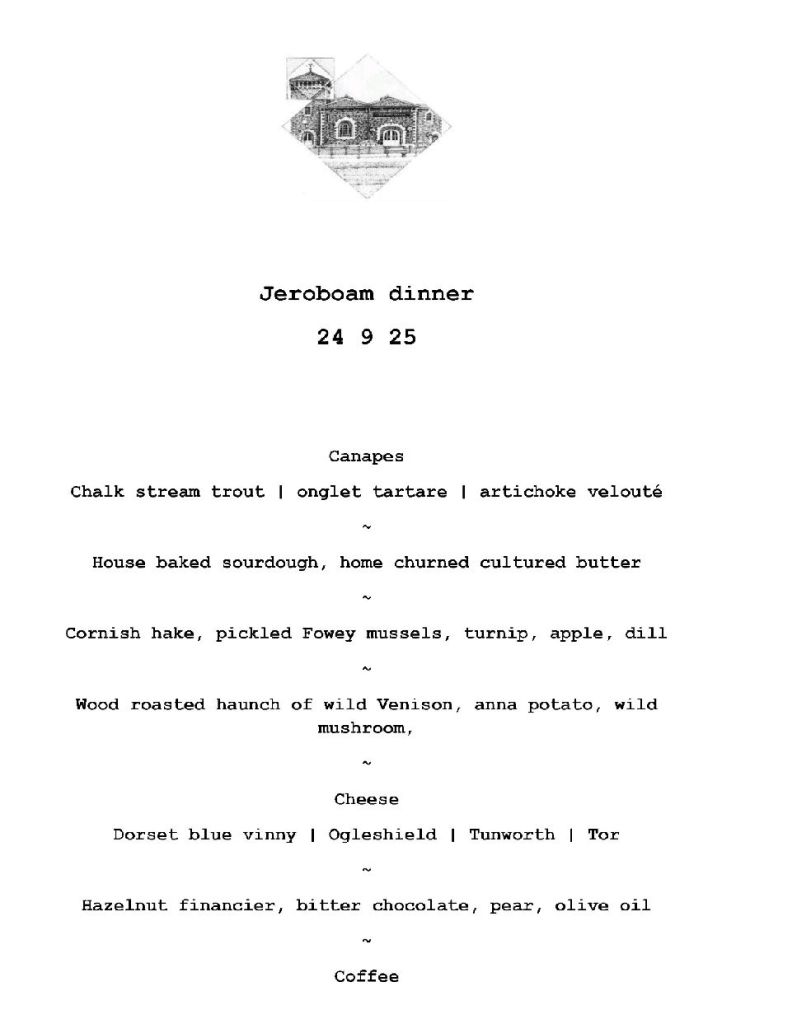 Jeroboam dinner

24 9 25

Canapes

Chalk stream trout | onglet tartare | artichoke velouté

~

House baked sourdough, home churned cultured butter

~

Cornish hake, pickled Fowey mussels, turnip, apple, dill

~

Wood roasted haunch of wild Venison, anna potato, wild mushroom,

~

Cheese

Dorset blue vinny | Ogleshield | Tunworth | Tor

~

Hazelnut financier, bitter chocolate, pear, olive oil

~

Coffee